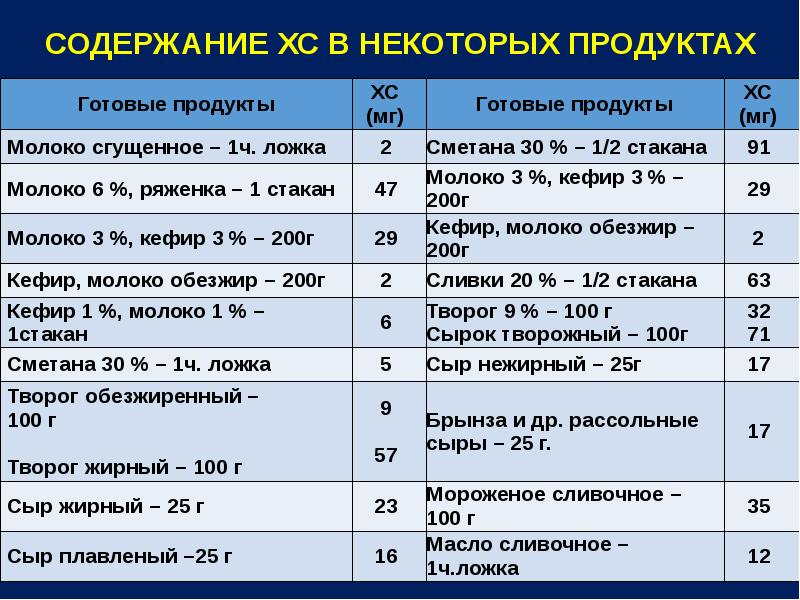 СОДЕРЖАНИЕ ХС В НЕКОТОРЫХ ПРОДУКТАХ

| Готовые продукты | ХС (мг) | Готовые продукты | ХС (мг) |
|---|---|---|---|
| Молоко сгущенное – 1ч. ложка | 2 | Сметана 30 % – 1/2 стакана | 91 |
| Молоко 6 %, ряженка – 1 стакан | 47 | Молоко 3 %, кефир 3 % – 200г | 29 |
| Молоко 3 %, кефир 3 % – 200г | 29 | Кефир, молоко обезжир – 200г | 2 |
| Кефир, молоко обезжир – 200г | 2 | Сливки 20 % – 1/2 стакана | 63 |
| Кефир 1 %, молоко 1 % – 1стакан | 6 | Творог 9 % – 100 г Сырок творожный – 100г | 32 71 |
| Сметана 30 % – 1ч. ложка | 5 | Сыр нежирный – 25г | 17 |
| Творог обезжиренный – 100 г Творог жирный – 100 г | 9 57 | Брынза и др. рассольные сыры – 25 г. | 17 |
| Сыр жирный – 25 г | 23 | Мороженое сливочное – 100 г | 35 |
| Сыр плавленый –25 г | 16 | Масло сливочное – 1ч.ложка | 12 |